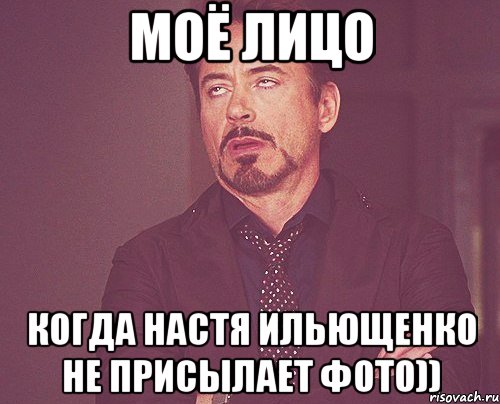 МОЁ ЛИЦО

КОГДА НАСТЯ ИЛЬЮЩЕНКО НЕ ПРИСЫЛАЕТ ФОТО))

risovach.ru